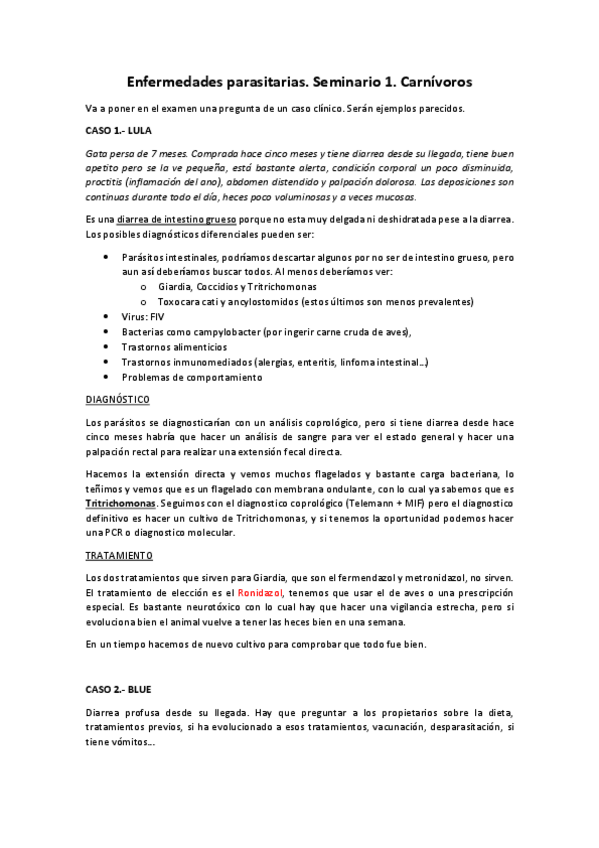 Enfermedades parasitarias. Seminario 1. Carnívoros

Va a poner en el examen una pregunta de un caso clínico. Serán ejemplos parecidos.

CASO 1.- LULA

Gata persa de 7 meses. Comprada hace cinco meses y tiene diarrea desde su llegada, tiene buen apetito pero se la ve pequeña, está bastante alerta, condición corporal un poco disminuida, proctitis (inflamación del ano), abdomen distendido y palpación dolorosa. Las deposiciones son continuas durante todo el día, heces poco voluminosas y a veces mucosas.

Es una diarrea de intestino grueso porque no esta muy delgada ni deshidratada pese a la diarrea. Los posibles diagnósticos diferenciales pueden ser:

• Parásitos intestinales, podríamos descartar algunos por no ser de intestino grueso, pero aun así deberíamos buscar todos. Al menos deberíamos ver:
  o Giardia, Coccidios y Tritrichomonas
  o Toxocara cati y ancylostomidos (estos últimos son menos prevalentes)
• Virus: FIV
• Bacterias como campylobacter (por ingerir carne cruda de aves),
• Trastornos alimenticios
• Trastornos inmunomediados (alergias, enteritis, linfoma intestinal...)
• Problemas de comportamiento

DIAGNÓSTICO

Los parásitos se diagnosticarían con un análisis coprológico, pero si tiene diarrea desde hace cinco meses habría que hacer un análisis de sangre para ver el estado general y hacer una palpación rectal para realizar una extensión fecal directa.

Hacemos la extensión directa y vemos muchos flagelados y bastante carga bacteriana, lo teñimos y vemos que es un flagelado con membrana ondulante, con lo cual ya sabemos que es Tritrichomonas. Seguimos con el diagnostico coprológico (Telemann + MIF) pero el diagnostico definitivo es hacer un cultivo de Tritrichomonas, y si tenemos la oportunidad podemos hacer una PCR o diagnostico molecular.

TRATAMIENTO

Los dos tratamientos que sirven para Giardia, que son el fermendazol y metronidazol, no sirven. El tratamiento de elección es el Ronidazol, tenemos que usar el de aves o una prescripción especial. Es bastante neurotóxico con lo cual hay que hacer una vigilancia estrecha, pero si evoluciona bien el animal vuelve a tener las heces bien en una semana.

En un tiempo hacemos de nuevo cultivo para comprobar que todo fue bien.

CASO 2.- BLUE

Diarrea profusa desde su llegada. Hay que preguntar a los propietarios sobre la dieta, tratamientos previos, si ha evolucionado a esos tratamientos, vacunación, desparasitación, si tiene vómitos...